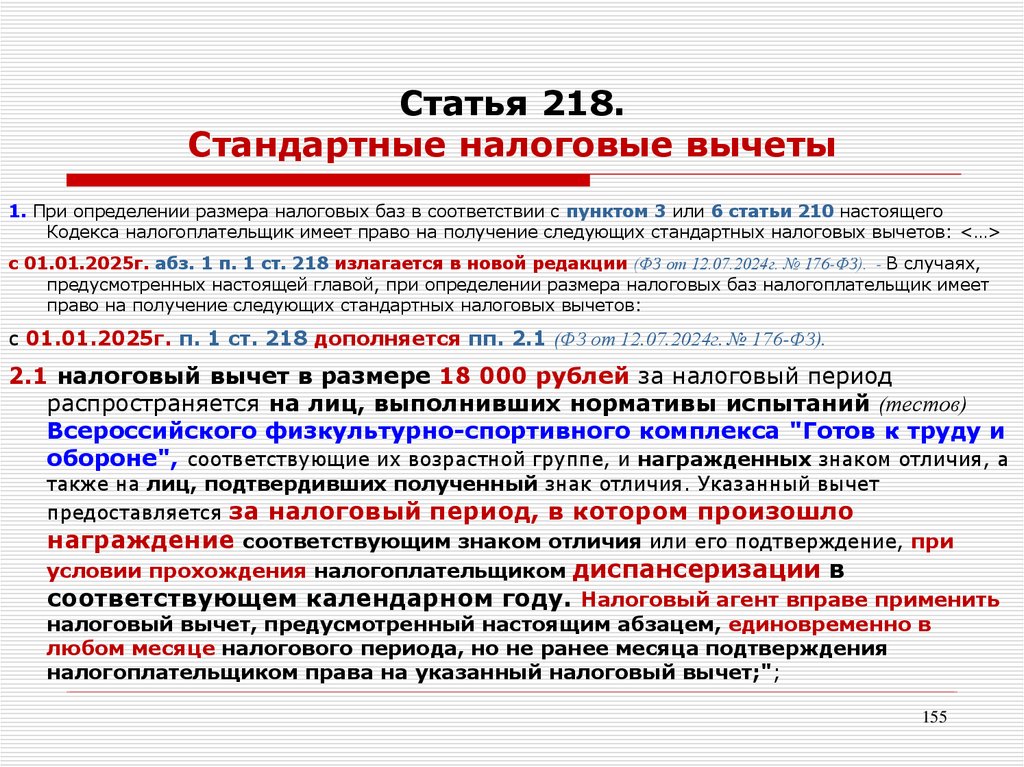 Статья 218.
Стандартные налоговые вычеты

1. При определении размера налоговых баз в соответствии с пунктом 3 или 6 статьи 210 настоящего Кодекса налогоплательщик имеет право на получение следующих стандартных налоговых вычетов: <…>

с 01.01.2025г. абз. 1 п. 1 ст. 218 излагается в новой редакции (ФЗ от 12.07.2024г. № 176-ФЗ). - В случаях, предусмотренных настоящей главой, при определении размера налоговых баз налогоплательщик имеет право на получение следующих стандартных налоговых вычетов:

с 01.01.2025г. п. 1 ст. 218 дополняется пп. 2.1 (ФЗ от 12.07.2024г. № 176-ФЗ).

2.1 налоговый вычет в размере 18 000 рублей за налоговый период распространяется на лиц, выполнивших нормативы испытаний (тестов) Всероссийского физкультурно-спортивного комплекса "Готов к труду и обороне", соответствующие их возрастной группе, и награжденных знаком отличия, а также на лиц, подтвердивших полученный знак отличия. Указанный вычет предоставляется за налоговый период, в котором произошло награждение соответствующим знаком отличия или его подтверждение, при условии прохождения налогоплательщиком диспансеризации в соответствующем календарном году. Налоговый агент вправе применить налоговый вычет, предусмотренный настоящим абзацем, единовременно в любом месяце налогового периода, но не ранее месяца подтверждения налогоплательщиком права на указанный налоговый вычет;";

155